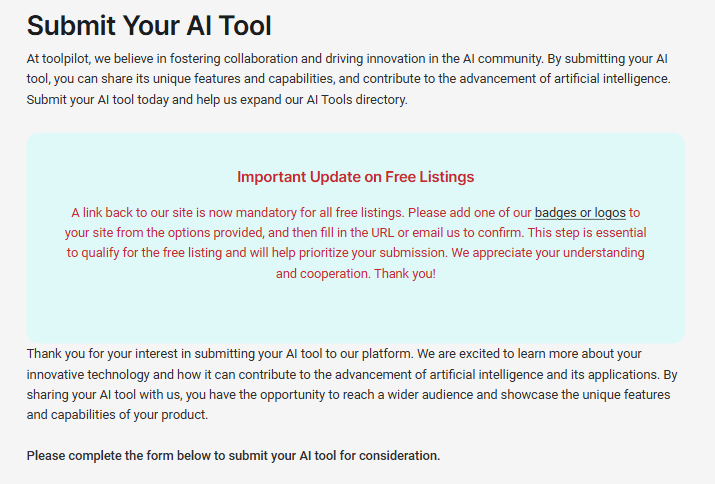 Submit Your AI Tool

At toolpilot, we believe in fostering collaboration and driving innovation in the AI community. By submitting your AI tool, you can share its unique features and capabilities, and contribute to the advancement of artificial intelligence. Submit your AI tool today and help us expand our AI Tools directory.

Important Update on Free Listings

A link back to our site is now mandatory for all free listings. Please add one of our badges or logos to your site from the options provided, and then fill in the URL or email us to confirm. This step is essential to qualify for the free listing and will help prioritize your submission. We appreciate your understanding and cooperation. Thank you!

Thank you for your interest in submitting your AI tool to our platform. We are excited to learn more about your innovative technology and how it can contribute to the advancement of artificial intelligence and its applications. By sharing your AI tool with us, you have the opportunity to reach a wider audience and showcase the unique features and capabilities of your product.

Please complete the form below to submit your AI tool for consideration.